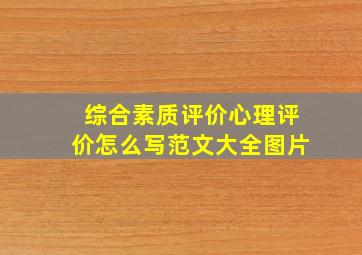 综合素质评价心理评价怎么写范文大全图片